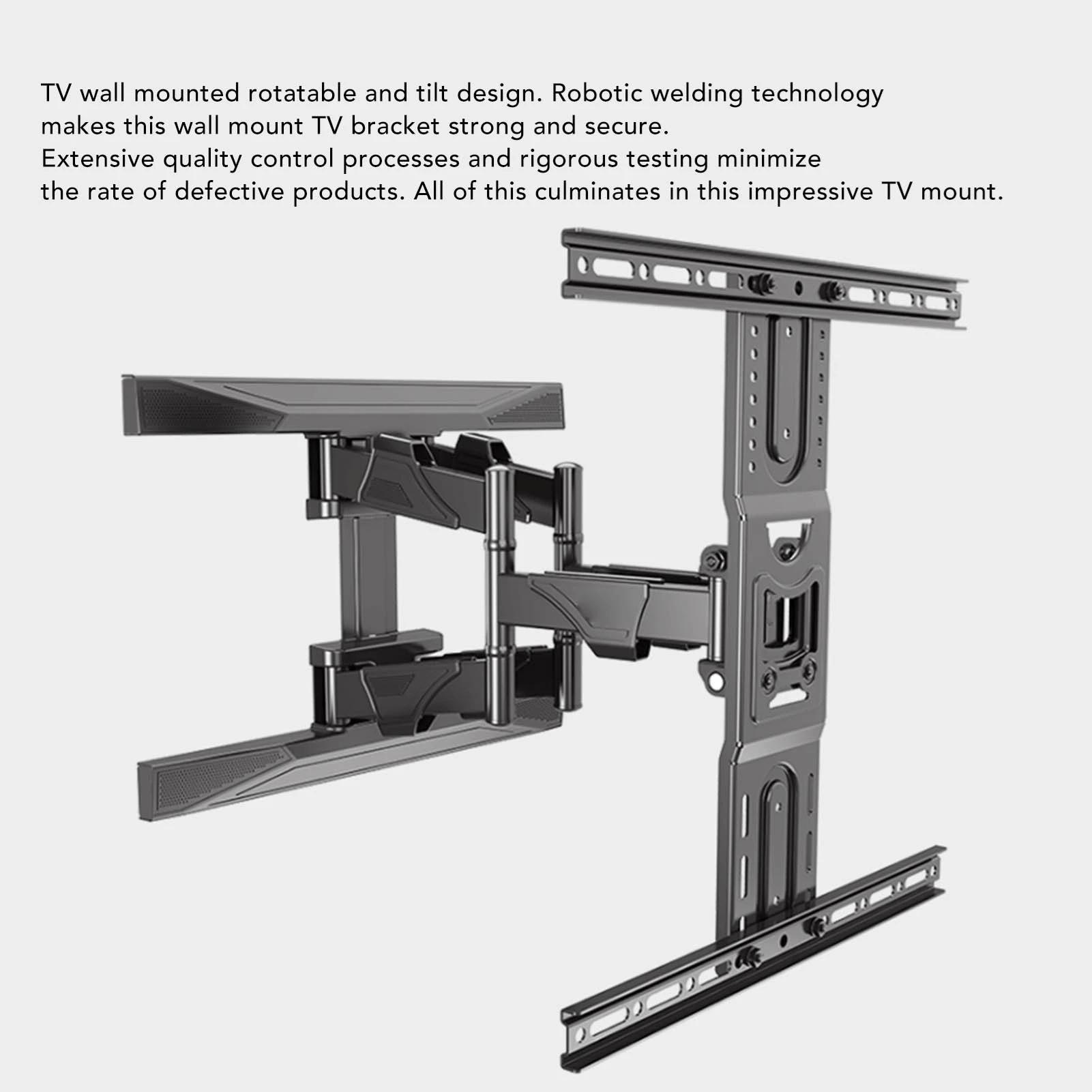 TV wall mounted rotatable and tilt design. Robotic welding technology makes this wall mount TV bracket strong and secure.
Extensive quality control processes and rigorous testing minimize the rate of defective products. All of this culminates in this impressive TV mount.